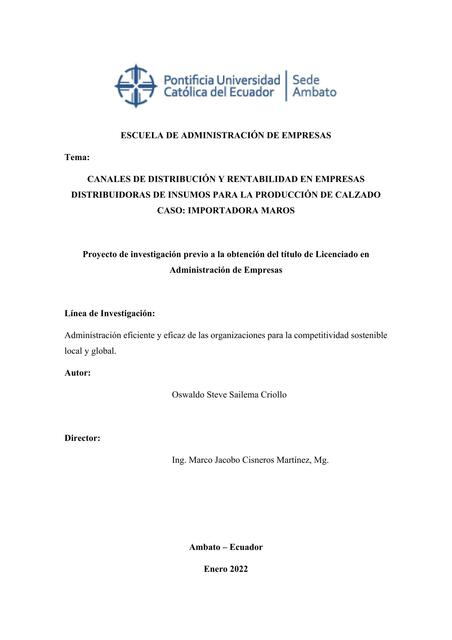 Pontificia Universidad Católica del Ecuador | Sede Ambato

ESCUELA DE ADMINISTRACIÓN DE EMPRESAS

Tema:

CANALES DE DISTRIBUCIÓN Y RENTABILIDAD EN EMPRESAS DISTRIBUIDORAS DE INSUMOS PARA LA PRODUCCIÓN DE CALZADO CASO: IMPORTADORA MAROS

Proyecto de investigación previo a la obtención del título de Licenciado en Administración de Empresas

Línea de Investigación:

Administración eficiente y eficaz de las organizaciones para la competitividad sostenible local y global.

Autor:

Oswaldo Steve Sailema Criollo

Director:

Ing. Marco Jacobo Cisneros Martínez, Mg.

Ambato – Ecuador

Enero 2022